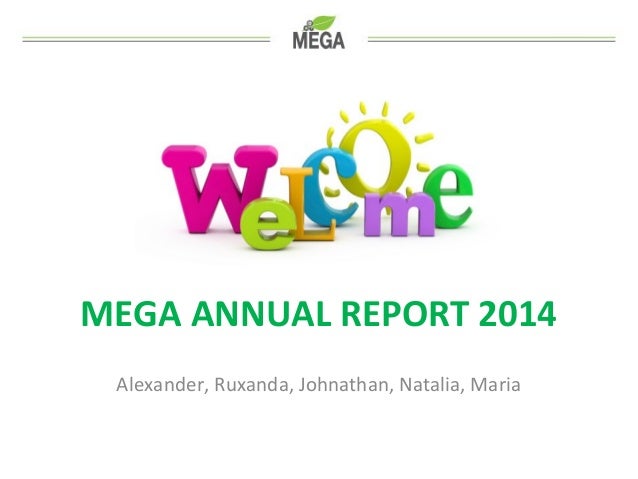 MEGA

WeLCOme

MEGA ANNUAL REPORT 2014

Alexander, Ruxanda, Johnathan, Natalia, Maria